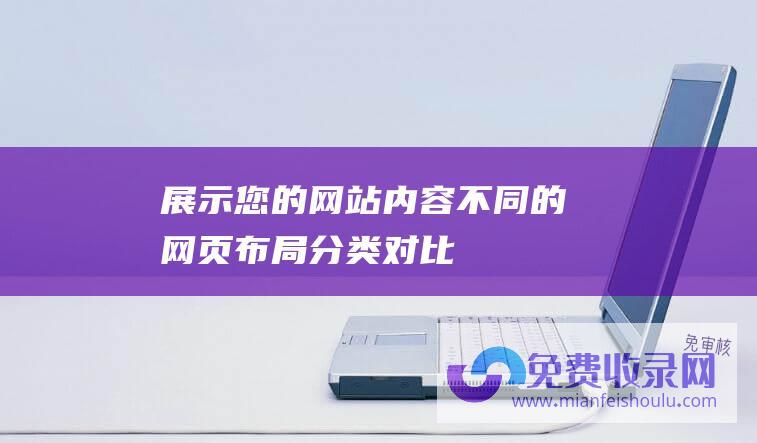 展示您的网站内容不同的网页布局分类对比

免审核
免费收录网
www.mianfeishoulu.com